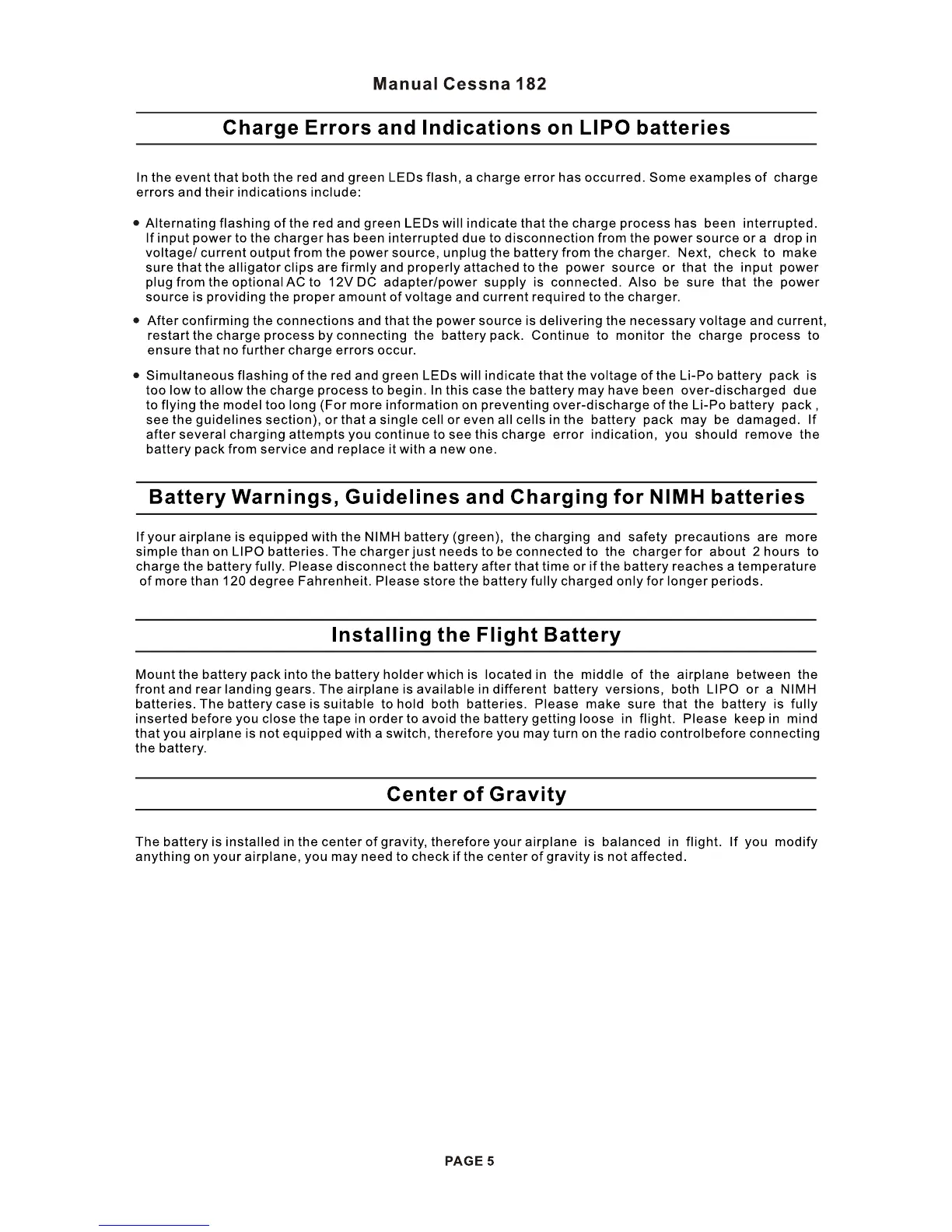 Manual Cessna 182

Charge Errors and Indications on LIPO batteries

In the event that both the red and green LEDs flash, a charge error has occurred. Some examples of charge errors and their indications include:

• Alternating flashing of the red and green LEDs will indicate that the charge process has been interrupted. If input power to the charger has been interrupted due to disconnection from the power source or a drop in voltage/ current output from the power source, unplug the battery from the charger. Next, check to make sure that the alligator clips are firmly and properly attached to the power source or that the input power plug from the optional AC to 12V DC adapter/power supply is connected. Also be sure that the power source is providing the proper amount of voltage and current required to the charger.

• After confirming the connections and that the power source is delivering the necessary voltage and current, restart the charge process by connecting the battery pack. Continue to monitor the charge process to ensure that no further charge errors occur.

• Simultaneous flashing of the red and green LEDs will indicate that the voltage of the Li-Po battery pack is too low to allow the charge process to begin. In this case the battery may have been over-discharged due to flying the model too long (For more information on preventing over-discharge of the Li-Po battery pack , see the guidelines section), or that a single cell or even all cells in the battery pack may be damaged. If after several charging attempts you continue to see this charge error indication, you should remove the battery pack from service and replace it with a new one.

Battery Warnings, Guidelines and Charging for NIMH batteries

If your airplane is equipped with the NIMH battery (green), the charging and safety precautions are more simple than on LIPO batteries. The charger just needs to be connected to the charger for about 2 hours to charge the battery fully. Please disconnect the battery after that time or if the battery reaches a temperature of more than 120 degree Fahrenheit. Please store the battery fully charged only for longer periods.

Installing the Flight Battery

Mount the battery pack into the battery holder which is located in the middle of the airplane between the front and rear landing gears. The airplane is available in different battery versions, both LIPO or a NIMH batteries. The battery case is suitable to hold both batteries. Please make sure that the battery is fully inserted before you close the tape in order to avoid the battery getting loose in flight. Please keep in mind that you airplane is not equipped with a switch, therefore you may turn on the radio controlbefore connecting the battery.

Center of Gravity

The battery is installed in the center of gravity, therefore your airplane is balanced in flight. If you modify anything on your airplane, you may need to check if the center of gravity is not affected.

PAGE 5